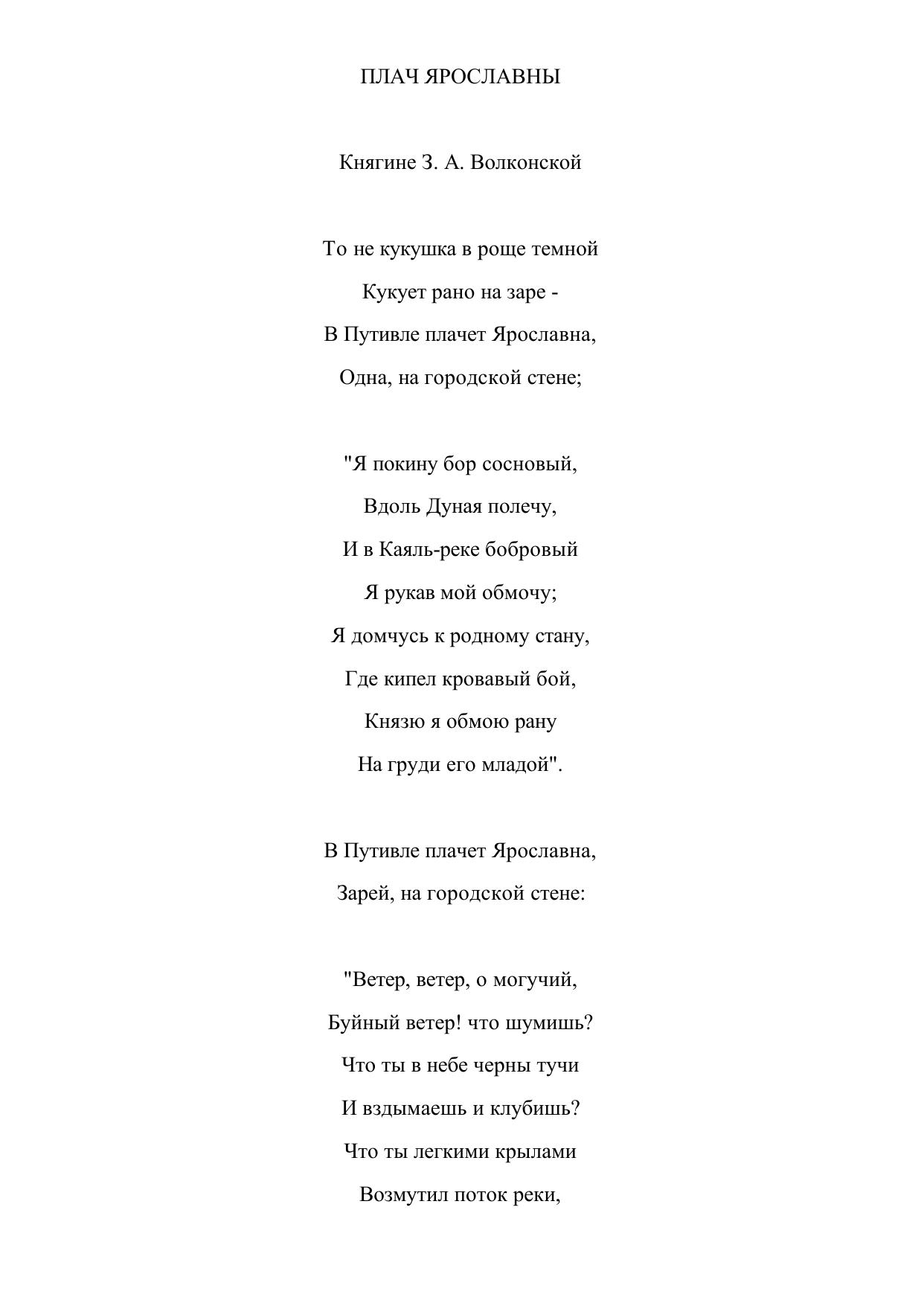 ПЛАЧ ЯРОСЛАВНЫ

Княгине З. А. Волконской

То не кукушка в роще темной
Кукует рано на заре -
В Путивле плачет Ярославна,
Одна, на городской стене;

"Я покину бор сосновый,
Вдоль Дуная полечу,
И в Каяль-реке бобровый
Я рукав мой обмочу;
Я домчусь к родному стану,
Где кипел кровавый бой,
Князю я обмою рану
На груди его младой".

В Путивле плачет Ярославна,
Зарей, на городской стене:

"Ветер, ветер, о могучий,
Буйный ветер! что шумишь?
Что ты в небе черны тучи
И вздымаешь и клубишь?
Что ты легкими крылами
Возмутил поток реки,